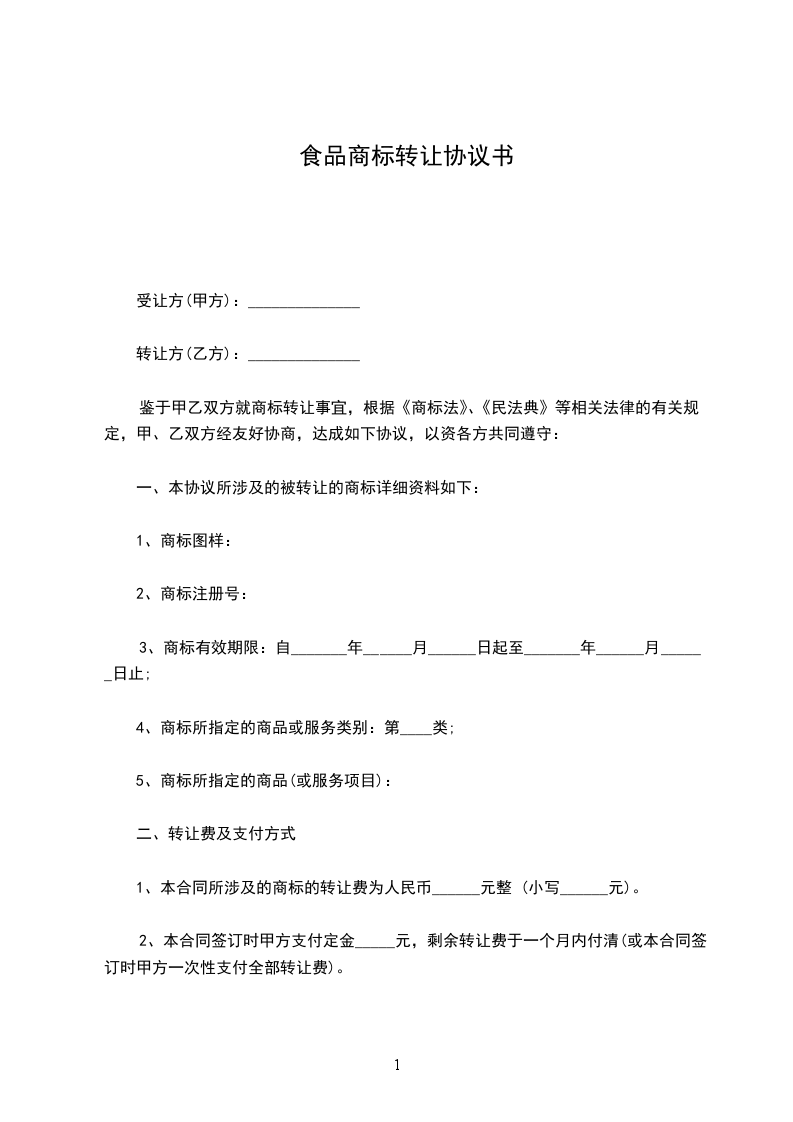 食品商标转让协议书

受让方(甲方)：______________

转让方(乙方)：______________

鉴于甲乙双方就商标转让事宜，根据《商标法》、《民法典》等相关法律的有关规定，甲、乙双方经友好协商，达成如下协议，以资各方共同遵守：

一、本协议所涉及的被转让的商标详细资料如下：

1、商标图样：

2、商标注册号：

3、商标有效期限：自_______年______月______日起至_______年______月______日止;

4、商标所指定的商品或服务类别：第____类;

5、商标所指定的商品(或服务项目)：

二、转让费及支付方式

1、本合同所涉及的商标的转让费为人民币______元整 (小写______元)。

2、本合同签订时甲方支付定金_____元，剩余转让费于一个月内付清(或本合同签订时甲方一次性支付全部转让费)。

1